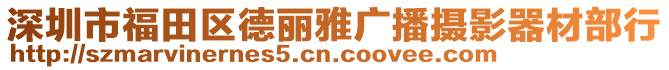 深圳市福田区德丽雅广播摄影器材部行
http://szmarvinernes5.cn.coovee.com